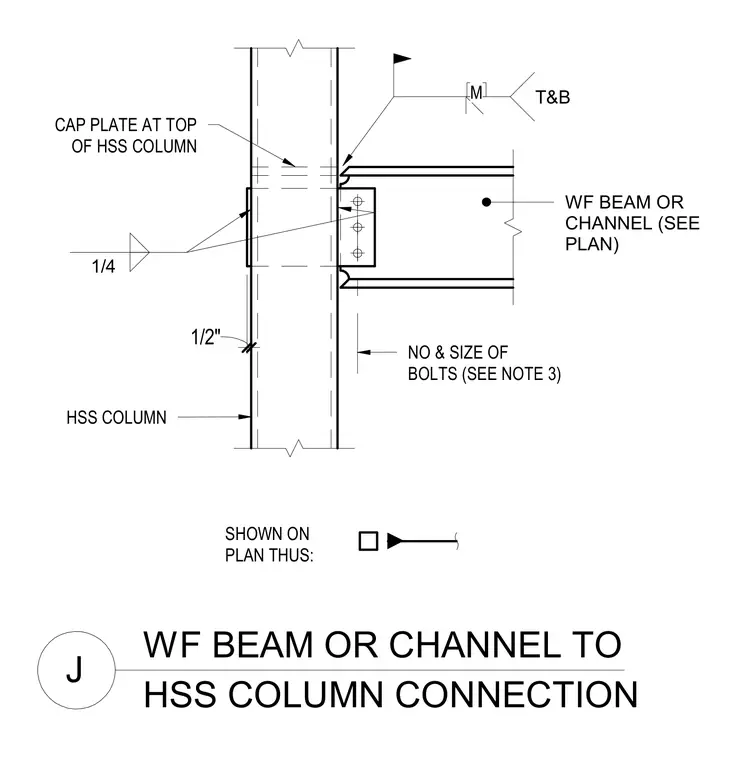 M

T&B

CAP PLATE AT TOP OF HSS COLUMN

WF BEAM OR CHANNEL (SEE PLAN)

1/4

1/2"

NO & SIZE OF BOLTS (SEE NOTE 3)

HSS COLUMN

SHOWN ON PLAN THUS:

J

WF BEAM OR CHANNEL TO HSS COLUMN CONNECTION